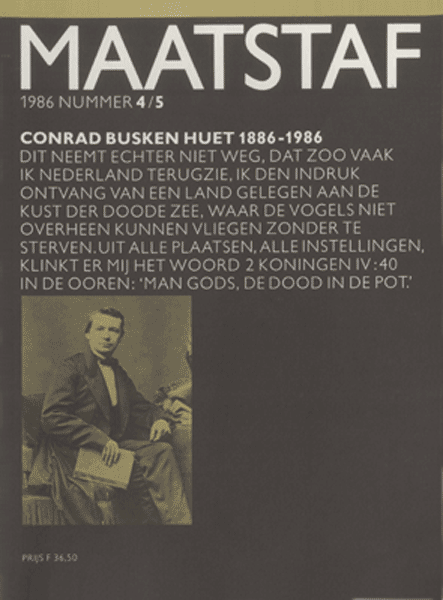 MAATSTAF

1986 NUMMER 4/5

CONRAD BUSKEN HUET 1886-1986

DIT NEEMT ECHTER NIET WEG, DAT ZOO VAAK IK NEDERLAND TERUGZIE, IK DEN INDRUK ONTVANG VAN EEN LAND GELEGEN AAN DE KUST DER DOODE ZEE, WAAR DE VOGELS NIET OVERHEEN KUNNEN VLIEGEN ZONDER TE STERVEN. UIT ALLE PLAATSEN, ALLE INSTELLINGEN, KLINKT ER MIJ HET WOORD 2 KONINGEN IV:40 IN DE OOREN: 'MAN GODS, DE DOOD IN DE POT.'

PRIJS F 36,50